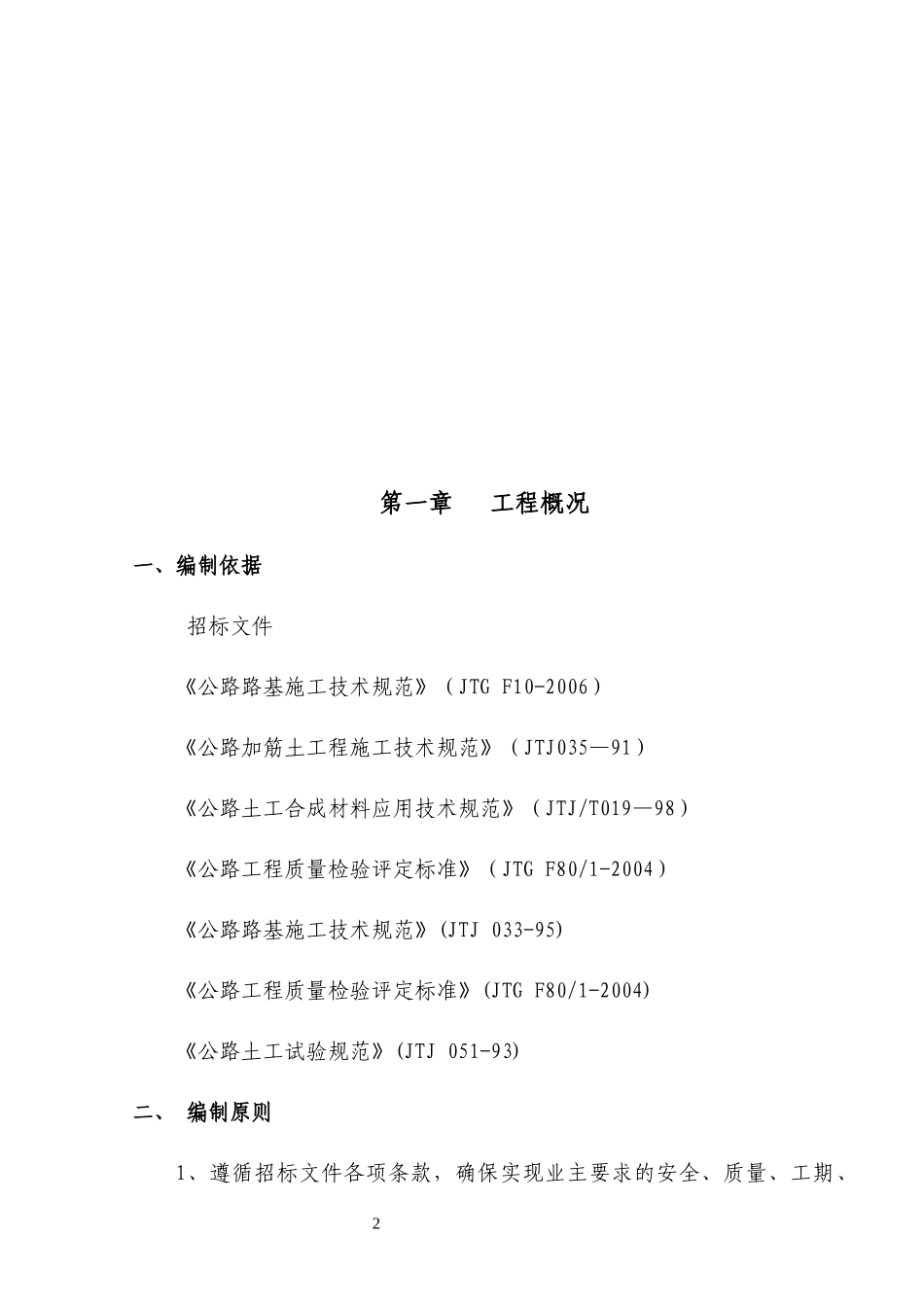 第一章　工程概况

一、编制依据

招标文件

《公路路基施工技术规范》（JTG F10-2006）

《公路加筋土工程施工技术规范》（JTJ035—91）

《公路土工合成材料应用技术规范》（JTJ/T019—98）

《公路工程质量检验评定标准》（JTG F80/1-2004）

《公路路基施工技术规范》(JTJ 033-95)

《公路工程质量检验评定标准》(JTG F80/1-2004)

《公路土工试验规范》(JTJ 051-93)

二、　编制原则

1、遵循招标文件各项条款，确保实现业主要求的安全、质量、工期、

2